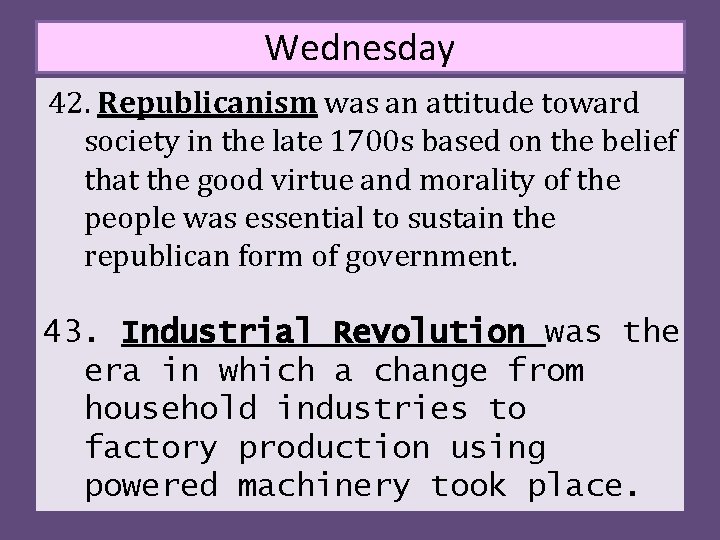 Wednesday

42. Republicanism was an attitude toward society in the late 1700s based on the belief that the good virtue and morality of the people was essential to sustain the republican form of government.

43. Industrial Revolution was the era in which a change from household industries to factory production using powered machinery took place.